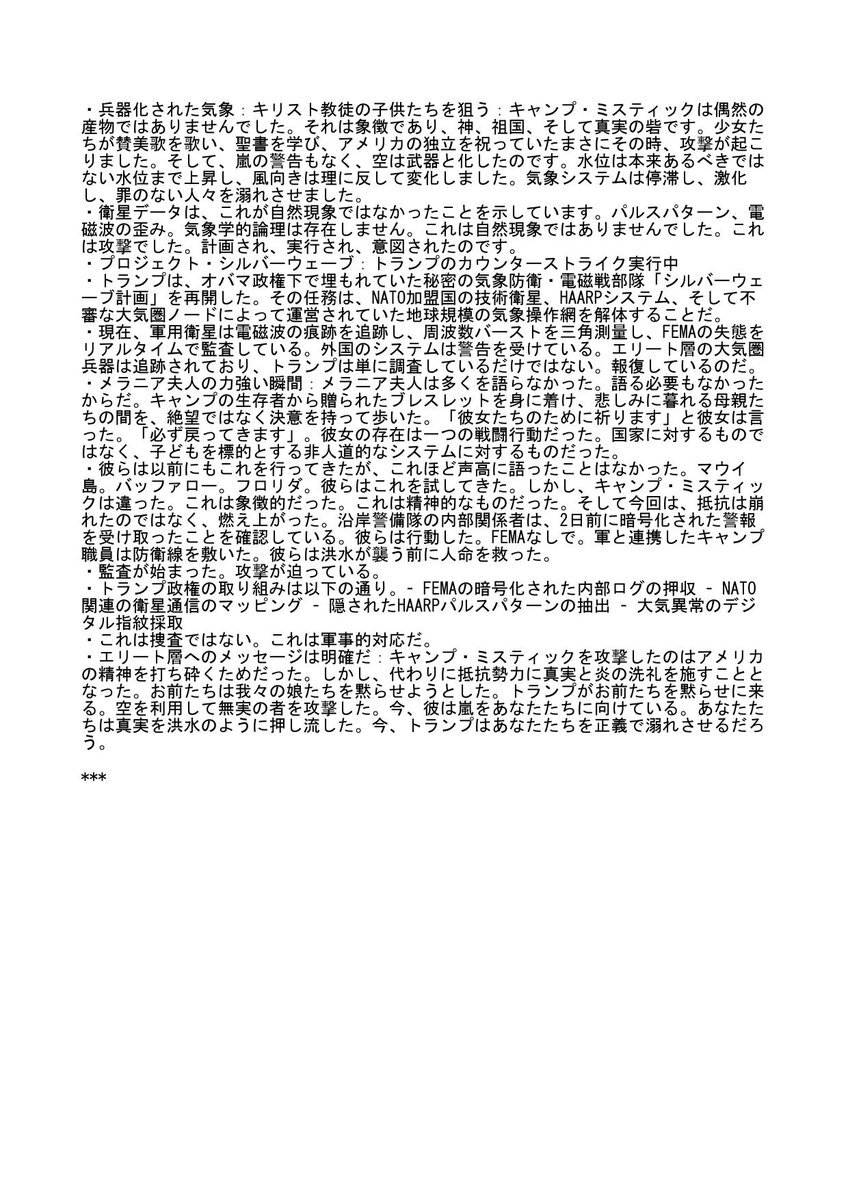 ・兵器化された気象：キリスト教徒の子供たちを狙う：キャンプ・ミスティックは偶然の産物ではありませんでした。それは象徴であり、神、祖国、そして真実の砦です。少女たちが賛美歌を歌い、聖書を学び、アメリカの独立を祝っていたまさにその時、攻撃が起こりました。そして、嵐の警告もなく、空は武器と化したのです。水位は本来あるべきではない水位まで上昇し、風向きは理に反して変化しました。気象システムは停滞し、激化し、罪のない人々を溺れさせました。
・衛星データは、これが自然現象ではなかったことを示しています。パルスパターン、電磁波の歪み。気象学的論理は存在しません。これは自然現象ではありませんでした。これは攻撃でした。計画され、実行され、意図されたのです。
・プロジェクト・シルバーウェーブ：トランプのカウンターストライク実行中
・トランプは、オバマ政権下で埋もれていた秘密の気象防衛・電磁戦部隊「シルバーウェーブ計画」を再開した。その任務は、NATO加盟国の技術衛星、HAARPシステム、そして不審な大気圏ノードによって運営されていた地球規模の気象操作網を解体することだ。
・現在、軍用衛星は電磁波の痕跡を追跡し、周波数バーストを三角測量し、FEMAの失態をリアルタイムで監査している。外国のシステムは警告を受けている。エリート層の大気圏兵器は追跡されており、トランプは単に調査しているだけではない。報復しているのだ。
・メラニア夫人の力強い瞬間：メラニア夫人は多くを語らなかった。語る必要もなかったからだ。キャンプの生存者から贈られたブレスレットを身に着け、悲しみに暮れる母親たちの間を、絶望ではなく決意を持って歩いた。「彼女たちのために祈ります」と彼女は言った。「必ず戻ってきます」。彼女の存在は一つの戦闘行動だった。国家に対するものではなく、子どもを標的とする非人道的なシステムに対するものだった。
・彼らは以前にもこれを行ってきたが、これほど声高に語ったことはなかった。マウイ島。バッファロー。フロリダ。彼らはこれを試してきた。しかし、キャンプ・ミスティックは違った。これは象徴的だった。これは精神的なものだった。そして今回は、抵抗は崩れたのではなく、燃え上がった。沿岸警備隊の内部関係者は、2日前に暗号化された警報を受け取ったことを確認している。彼らは行動した。FEMAなしで。軍と連携したキャンプ職員は防衛線を敷いた。彼らは洪水が襲う前に人命を救った。
・監査が始まった。攻撃が迫っている。
・トランプ政権の取り組みは以下の通り。- FEMAの暗号化された内部ログの押収 - NATO関連の衛星通信のマッピング - 隠されたHAARPパルスパターンの抽出 - 大気異常のデジタル指紋採取
・これは捜査ではない。これは軍事的対応だ。
・エリート層へのメッセージは明確だ：キャンプ・ミスティックを攻撃したのはアメリカの精神を打ち砕くためだった。しかし、代わりに抵抗勢力に真実と炎の洗礼を施すこととなった。お前たちは我々の娘たちを黙らせようとした。トランプがお前たちを黙らせに来る。空を利用して無実の者を攻撃した。今、彼は嵐をあなたたちに向けている。あなたたちは真実を洪水のように押し流した。今、トランプはあなたたちを正義で溺れさせるだろう。

***